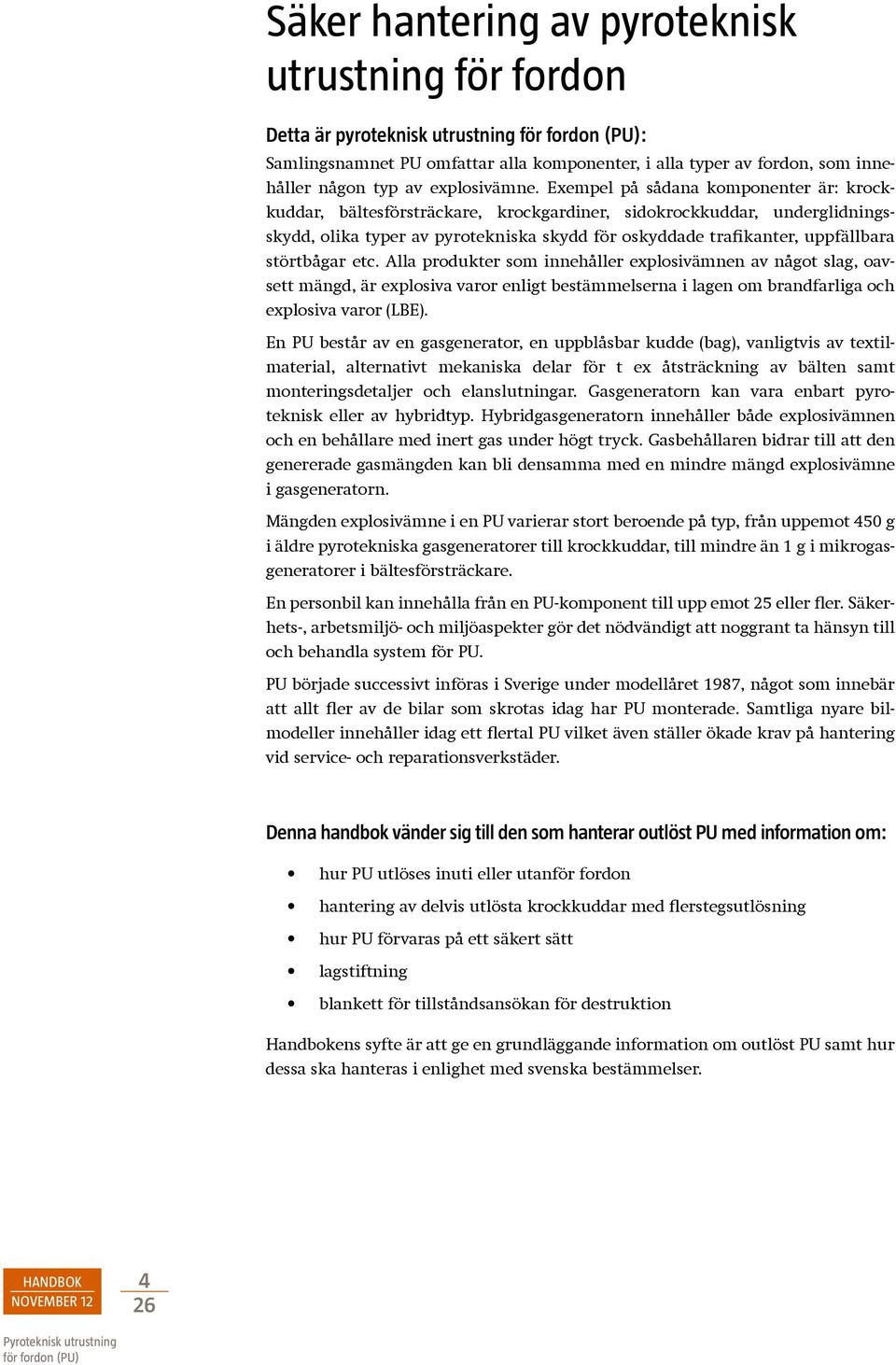 Säker hantering av pyroteknisk utrustning för fordon

Detta är pyroteknisk utrustning för fordon (PU):

Samlingsnamnet PU omfattar alla komponenter, i alla typer av fordon, som innehåller någon typ av explosivämne. Exempel på sådana komponenter är: krockkuddar, bältesförsträckare, krockgardiner, sidokrockkuddar, underglidningsskydd, olika typer av pyrotekniska skydd för oskyddade trafikanter, uppfällbara störtbågar etc. Alla produkter som innehåller explosivämnen av något slag, oavsett mängd, är explosiva varor enligt bestämmelserna i lagen om brandfarliga och explosiva varor (LBE).

En PU består av en gasgenerator, en uppblåsbar kudde (bag), vanligtvis av textilmaterial, alternativt mekaniska delar för t ex åtsträckning av bälten samt monteringsdetaljer och elanslutningar. Gasgeneratorn kan vara enbart pyroteknisk eller av hybridtyp. Hybridgasgeneratorn innehåller både explosivämnen och en behållare med inert gas under högt tryck. Gasbehållaren bidrar till att den genererade gasmängden kan bli densamma med en mindre mängd explosivämne i gasgeneratorn.

Mängden explosivämne i en PU varierar stort beroende på typ, från uppemot 450 g i äldre pyrotekniska gasgeneratorer till krockkuddar, till mindre än 1 g i mikrogasgeneratorer i bältesförsträckare.

En personbil kan innehålla från en PU-komponent till upp emot 25 eller fler. Säkerhets-, arbetsmiljö- och miljöaspekter gör det nödvändigt att noggrant ta hänsyn till och behandla system för PU.

PU började successivt införas i Sverige under modellåret 1987, något som innebär att allt fler av de bilar som skrotas idag har PU monterade. Samtliga nyare bilmodeller innehåller idag ett flertal PU vilket även ställer ökade krav på hantering vid service- och reparationsverkstäder.

Denna handbok vänder sig till den som hanterar outlöst PU med information om:

• hur PU utlöses inuti eller utanför fordon
• hantering av delvis utlösta krockkuddar med flerstegsutlösning
• hur PU förvaras på ett säkert sätt
• lagstiftning
• blankett för tillståndsansökan för destruktion

Handbokens syfte är att ge en grundläggande information om outlöst PU samt hur dessa ska hanteras i enlighet med svenska bestämmelser.

HANDBOK
NOVEMBER 12
4
26
Pyroteknisk utrustning för fordon (PU)